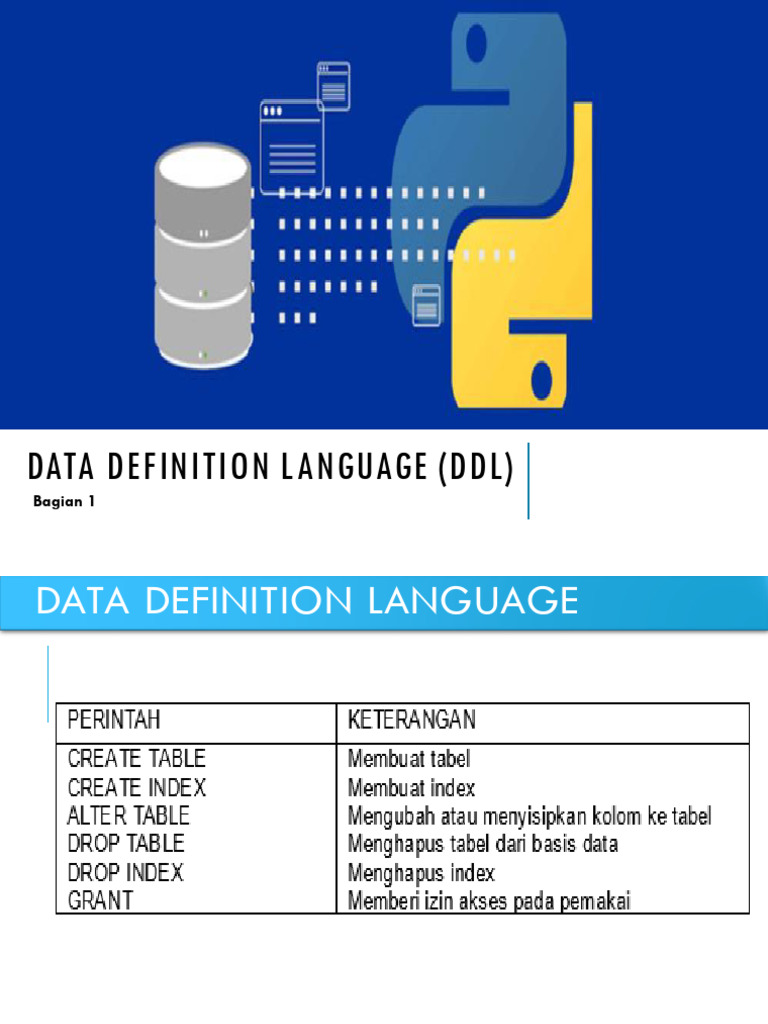 DATA DEFINITION LANGUAGE (DDL)

Bagian 1

DATA DEFINITION LANGUAGE

| PERINTAH | KETERANGAN |
|---|---|
| CREATE TABLE | Membuat tabel |
| CREATE INDEX | Membuat index |
| ALTER TABLE | Mengubah atau menyisipkan kolom ke tabel |
| DROP TABLE | Menghapus tabel dari basis data |
| DROP INDEX | Menghapus index |
| GRANT | Memberi izin akses pada pemakai |